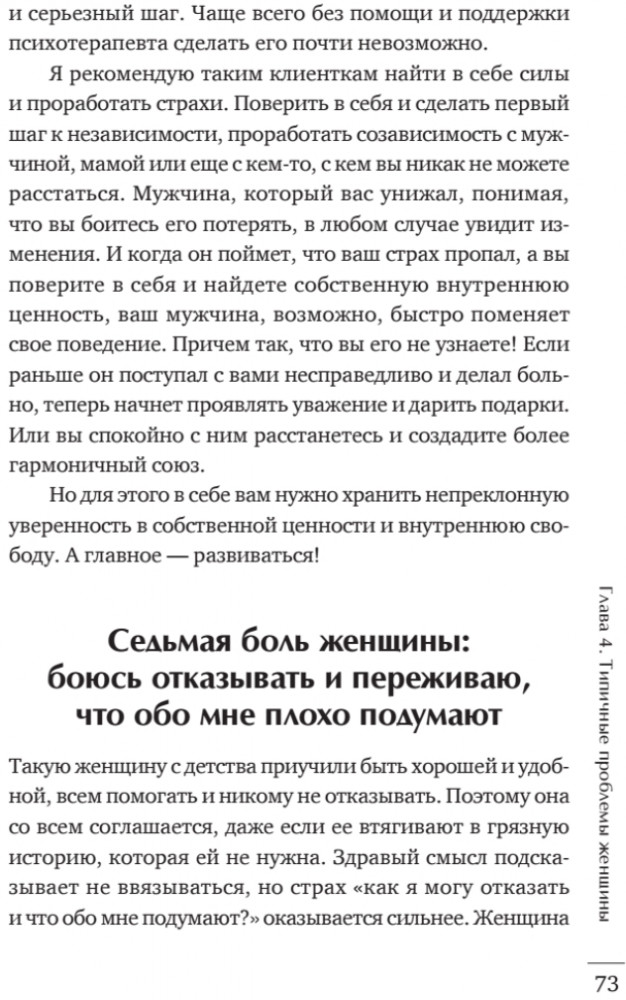 и серьезный шаг. Чаще всего без помощи и поддержки психотерапевта сделать его почти невозможно.

Я рекомендую таким клиенткам найти в себе силы и проработать страхи. Поверить в себя и сделать первый шаг к независимости, проработать созависимость с мужчиной, мамой или еще с кем-то, с кем вы никак не можете расстаться. Мужчина, который вас унижал, понимая, что вы боитесь его потерять, в любом случае увидит изменения. И когда он поймет, что ваш страх пропал, а вы поверите в себя и найдете собственную внутреннюю ценность, ваш мужчина, возможно, быстро поменяет свое поведение. Причем так, что вы его не узнаете! Если раньше он поступал с вами несправедливо и делал больно, теперь начнет проявлять уважение и дарить подарки. Или вы спокойно с ним расстанетесь и создадите более гармоничный союз.

Но для этого в себе вам нужно хранить непреклонную уверенность в собственной ценности и внутреннюю свободу. А главное — развиваться!

Седьмая боль женщины: боюсь отказывать и переживаю, что обо мне плохо подумают

Такую женщину с детства приучили быть хорошей и удобной, всем помогать и никому не отказывать. Поэтому она со всем соглашается, даже если ее втягивают в грязную историю, которая ей не нужна. Здравый смысл подсказывает не ввязываться, но страх «как я могу отказать и что обо мне подумают?» оказывается сильнее. Женщина

Глава 4. Типичные проблемы женщины

73